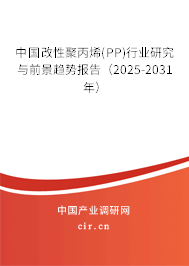 中国改性聚丙烯(PP)行业研究与前景趋势报告（2025-2031年）

中国产业调研网

cir.cn